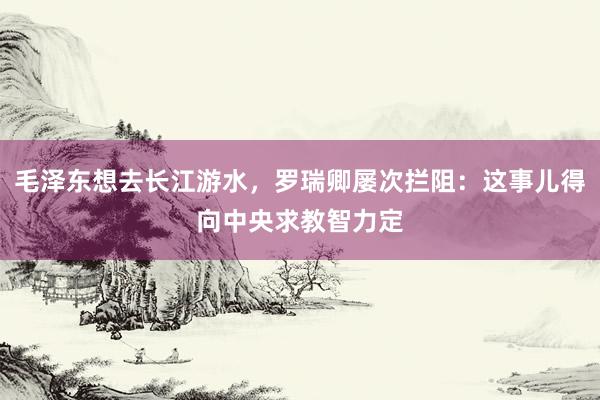 毛泽东想去长江游水，罗瑞卿屡次拦阻：这事儿得向中央求教智力定